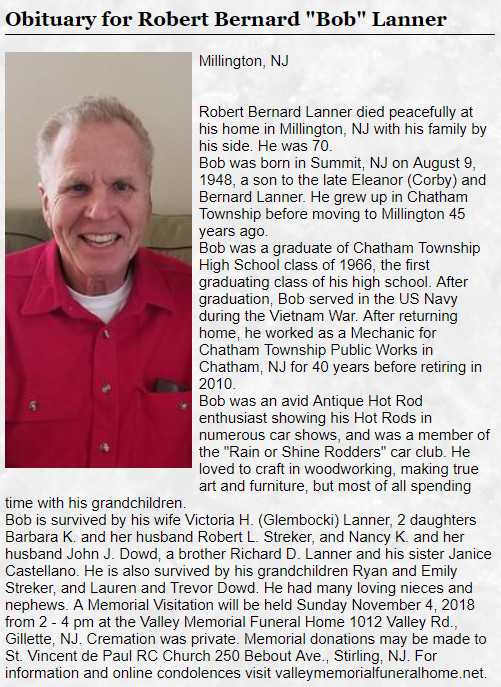 Obituary for Robert Bernard "Bob" Lanner

Millington, NJ

Robert Bernard Lanner died peacefully at his home in Millington, NJ with his family by his side. He was 70.
Bob was born in Summit, NJ on August 9, 1948, a son to the late Eleanor (Corby) and Bernard Lanner. He grew up in Chatham Township before moving to Millington 45 years ago.
Bob was a graduate of Chatham Township High School class of 1966, the first graduating class of his high school. After graduation, Bob served in the US Navy during the Vietnam War. After returning home, he worked as a Mechanic for Chatham Township Public Works in Chatham, NJ for 40 years before retiring in 2010.
Bob was an avid Antique Hot Rod enthusiast showing his Hot Rods in numerous car shows, and was a member of the "Rain or Shine Rodders" car club. He loved to craft in woodworking, making true art and furniture, but most of all spending time with his grandchildren.
Bob is survived by his wife Victoria H. (Glembocki) Lanner, 2 daughters Barbara K. and her husband Robert L. Streker, and Nancy K. and her husband John J. Dowd, a brother Richard D. Lanner and his sister Janice Castellano. He is also survived by his grandchildren Ryan and Emily Streker, and Lauren and Trevor Dowd. He had many loving nieces and nephews. A Memorial Visitation will be held Sunday November 4, 2018 from 2 - 4 pm at the Valley Memorial Funeral Home 1012 Valley Rd., Gillette, NJ. Cremation was private. Memorial donations may be made to St. Vincent de Paul RC Church 250 Bebout Ave., Stirling, NJ. For information and online condolences visit valleymemorialfuneralhome.net.